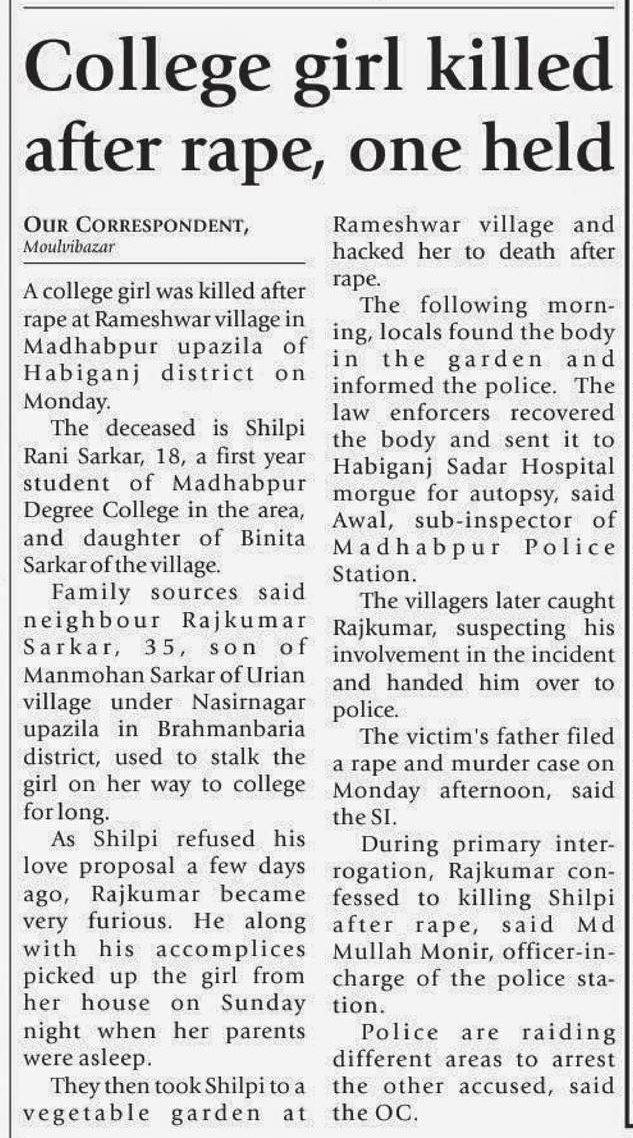 College girl killed after rape, one held

OUR CORRESPONDENT, Moulvibazar

A college girl was killed after rape at Rameshwar village in Madhabpur upazila of Habiganj district on Monday.

The deceased is Shilpi Rani Sarkar, 18, a first year student of Madhabpur Degree College in the area, and daughter of Binita Sarkar of the village.

Family sources said neighbour Rajkumar Sarkar, 35, son of Manmohan Sarkar of Urian village under Nasirnagar upazila in Brahmanbaria district, used to stalk the girl on her way to college for long.

As Shilpi refused his love proposal a few days ago, Rajkumar became very furious. He along with his accomplices picked up the girl from her house on Sunday night when her parents were asleep.

They then took Shilpi to a vegetable garden at Rameshwar village and hacked her to death after rape.

The following morning, locals found the body in the garden and informed the police. The law enforcers recovered the body and sent it to Habiganj Sadar Hospital morgue for autopsy, said Awal, sub-inspector of Madhabpur Police Station.

The villagers later caught Rajkumar, suspecting his involvement in the incident and handed him over to police.

The victim's father filed a rape and murder case on Monday afternoon, said the SI.

During primary interrogation, Rajkumar confessed to killing Shilpi after rape, said Md Mullah Monir, officer-in-charge of the police station.

Police are raiding different areas to arrest the other accused, said the OC.